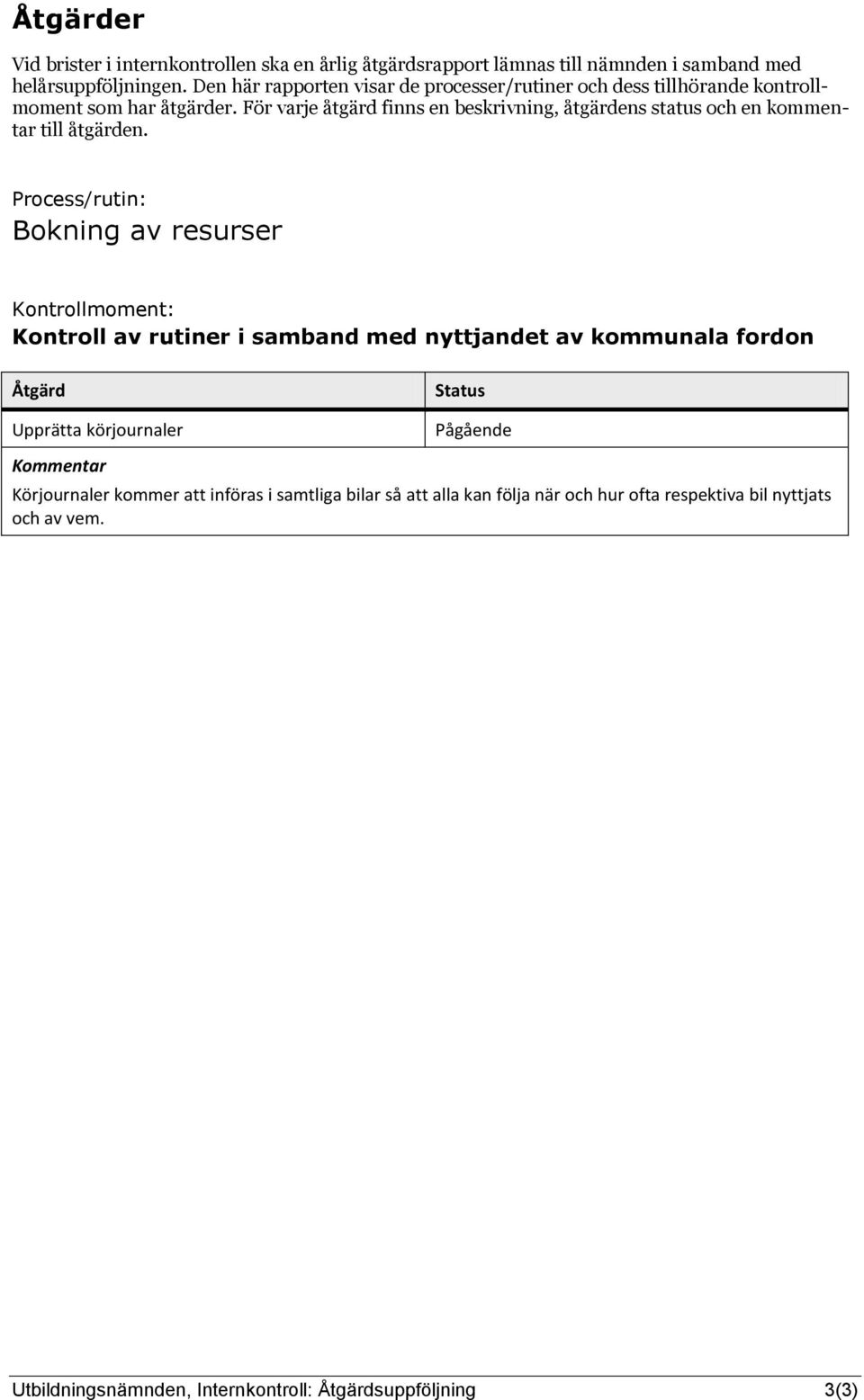 Åtgärder

Vid brister i internkontrollen ska en årlig åtgärdsrapport lämnas till nämnden i samband med helårsuppföljningen. Den här rapporten visar de processer/rutiner och dess tillhörande kontrollmoment som har åtgärder. För varje åtgärd finns en beskrivning, åtgärdens status och en kommentar till åtgärden.

Process/rutin:
Bokning av resurser

Kontrollmoment:
Kontroll av rutiner i samband med nyttjandet av kommunala fordon

| Åtgärd | Status |
|---|---|
| Upprätta körjournaler | Pågående |

Kommentar
Körjournaler kommer att införas i samtliga bilar så att alla kan följa när och hur ofta respektiva bil nyttjats och av vem.

Utbildningsnämnden, Internkontroll: Åtgärdsuppföljning 3(3)